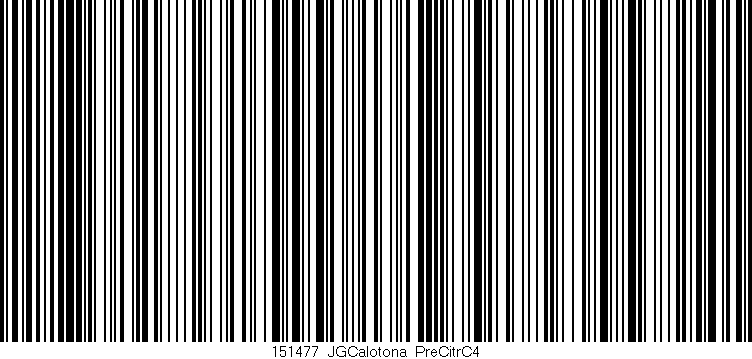 151477 JGCalotona PreCitrC4